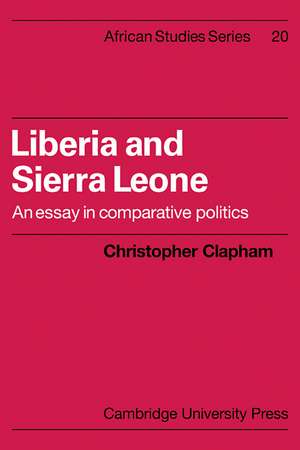 African Studies Series 20

Liberia and Sierra Leone

An essay in comparative politics

Christopher Clapham

Cambridge University Press